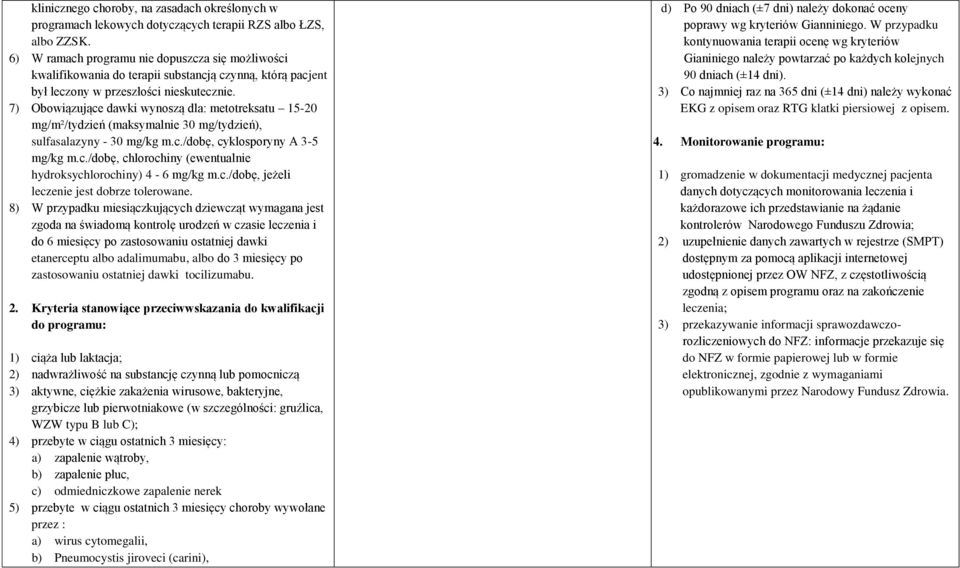 klinicznego choroby, na zasadach określonych w programach lekowych dotyczących terapii RZS albo ŁZS, albo ZZSK.

6) W ramach programu nie dopuszcza się możliwości kwalifikowania do terapii substancją czynną, którą pacjent był leczony w przeszłości nieskutecznie.

7) Obowiązujące dawki wynoszą dla: metotreksatu – 15-20 mg/m²/tydzień (maksymalnie 30 mg/tydzień), sulfasalazyny - 30 mg/kg m.c./dobę, cyklosporyny A 3-5 mg/kg m.c./dobę, chlorochiny (ewentualnie hydroksychlorochiny) 4 - 6 mg/kg m.c./dobę, jeżeli leczenie jest dobrze tolerowane.

8) W przypadku miesiączkujących dziewcząt wymagana jest zgoda na świadomą kontrolę urodzeń w czasie leczenia i do 6 miesięcy po zastosowaniu ostatniej dawki etanerceptu albo adalimumabu, albo do 3 miesięcy po zastosowaniu ostatniej dawki tocilizumabu.

2. Kryteria stanowiące przeciwwskazania do kwalifikacji do programu:

1) ciąża lub laktacja;
2) nadwrażliwość na substancję czynną lub pomocniczą
3) aktywne, ciężkie zakażenia wirusowe, bakteryjne, grzybicze lub pierwotniakowe (w szczególności: gruźlica, WZW typu B lub C);
4) przebyte w ciągu ostatnich 3 miesięcy:
a) zapalenie wątroby,
b) zapalenie płuc,
c) odmiedniczkowe zapalenie nerek
5) przebyte w ciągu ostatnich 3 miesięcy choroby wywołane przez :
a) wirus cytomegalii,
b) Pneumocystis jiroveci (carini),

d) Po 90 dniach (±7 dni) należy dokonać oceny poprawy wg kryteriów Gianniniego. W przypadku kontynuowania terapii ocenę wg kryteriów Gianiniego należy powtarzać po każdych kolejnych 90 dniach (±14 dni).
3) Co najmniej raz na 365 dni (±14 dni) należy wykonać EKG z opisem oraz RTG klatki piersiowej z opisem.

4. Monitorowanie programu:

1) gromadzenie w dokumentacji medycznej pacjenta danych dotyczących monitorowania leczenia i każdorazowe ich przedstawianie na żądanie kontrolerów Narodowego Funduszu Zdrowia;
2) uzupełnienie danych zawartych w rejestrze (SMPT) dostępnym za pomocą aplikacji internetowej udostępnionej przez OW NFZ, z częstotliwością zgodną z opisem programu oraz na zakończenie leczenia;
3) przekazywanie informacji sprawozdawczo-rozliczeniowych do NFZ: informacje przekazuje się do NFZ w formie papierowej lub w formie elektronicznej, zgodnie z wymaganiami opublikowanymi przez Narodowy Fundusz Zdrowia.